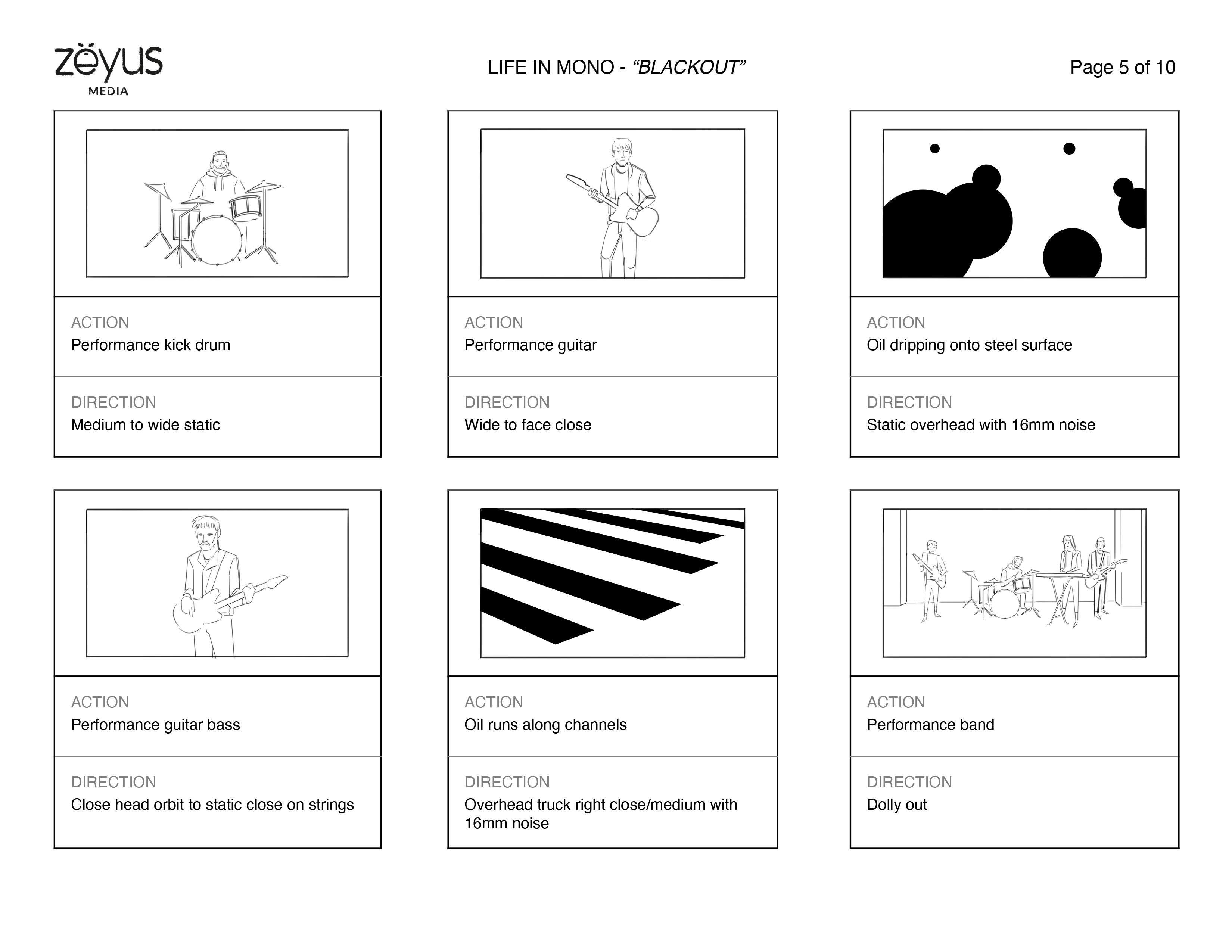 zëyus
MEDIA

LIFE IN MONO - "BLACKOUT"

Page 5 of 10

ACTION
Performance kick drum

DIRECTION
Medium to wide static

ACTION
Performance guitar

DIRECTION
Wide to face close

ACTION
Oil dripping onto steel surface

DIRECTION
Static overhead with 16mm noise

ACTION
Performance guitar bass

DIRECTION
Close head orbit to static close on strings

ACTION
Oil runs along channels

DIRECTION
Overhead truck right close/medium with 16mm noise

ACTION
Performance band

DIRECTION
Dolly out